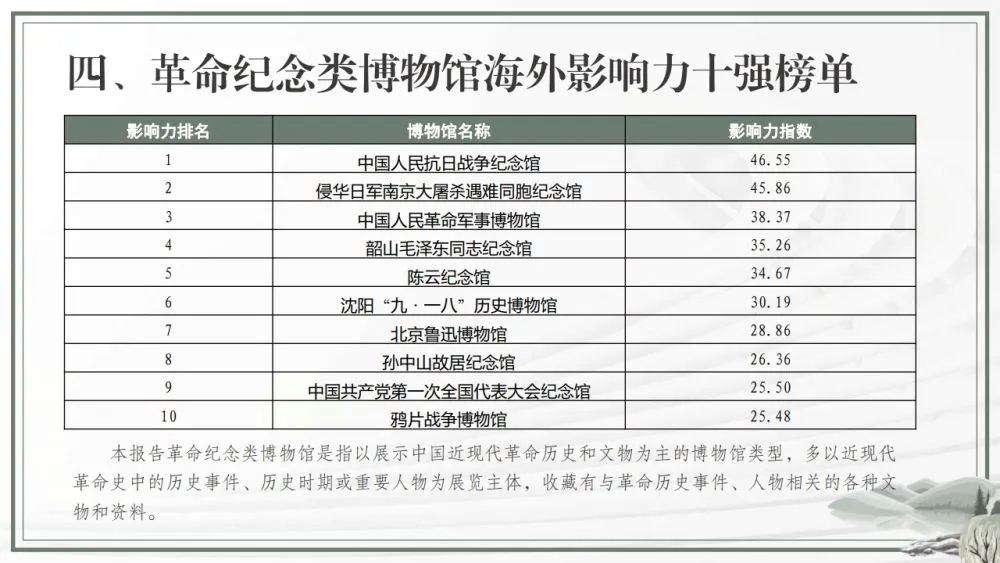 四、革命纪念类博物馆海外影响力十强榜单

| 影响力排名 | 博物馆名称 | 影响力指数 |
|---|---|---|
| 1 | 中国人民抗日战争纪念馆 | 46.55 |
| 2 | 侵华日军南京大屠杀遇难同胞纪念馆 | 45.86 |
| 3 | 中国人民革命军事博物馆 | 38.37 |
| 4 | 韶山毛泽东同志纪念馆 | 35.26 |
| 5 | 陈云纪念馆 | 34.67 |
| 6 | 沈阳“九·一八”历史博物馆 | 30.19 |
| 7 | 北京鲁迅博物馆 | 28.86 |
| 8 | 孙中山故居纪念馆 | 26.36 |
| 9 | 中国共产党第一次全国代表大会纪念馆 | 25.50 |
| 10 | 鸦片战争博物馆 | 25.48 |

本报告革命纪念类博物馆是指以展示中国近现代革命历史和文物为主的博物馆类型，多以近现代革命史中的历史事件、历史时期或重要人物为展览主体，收藏有与革命历史事件、人物相关的各种文物和资料。